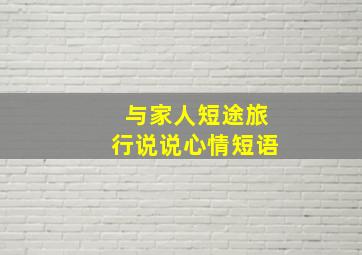 与家人短途旅行说说心情短语